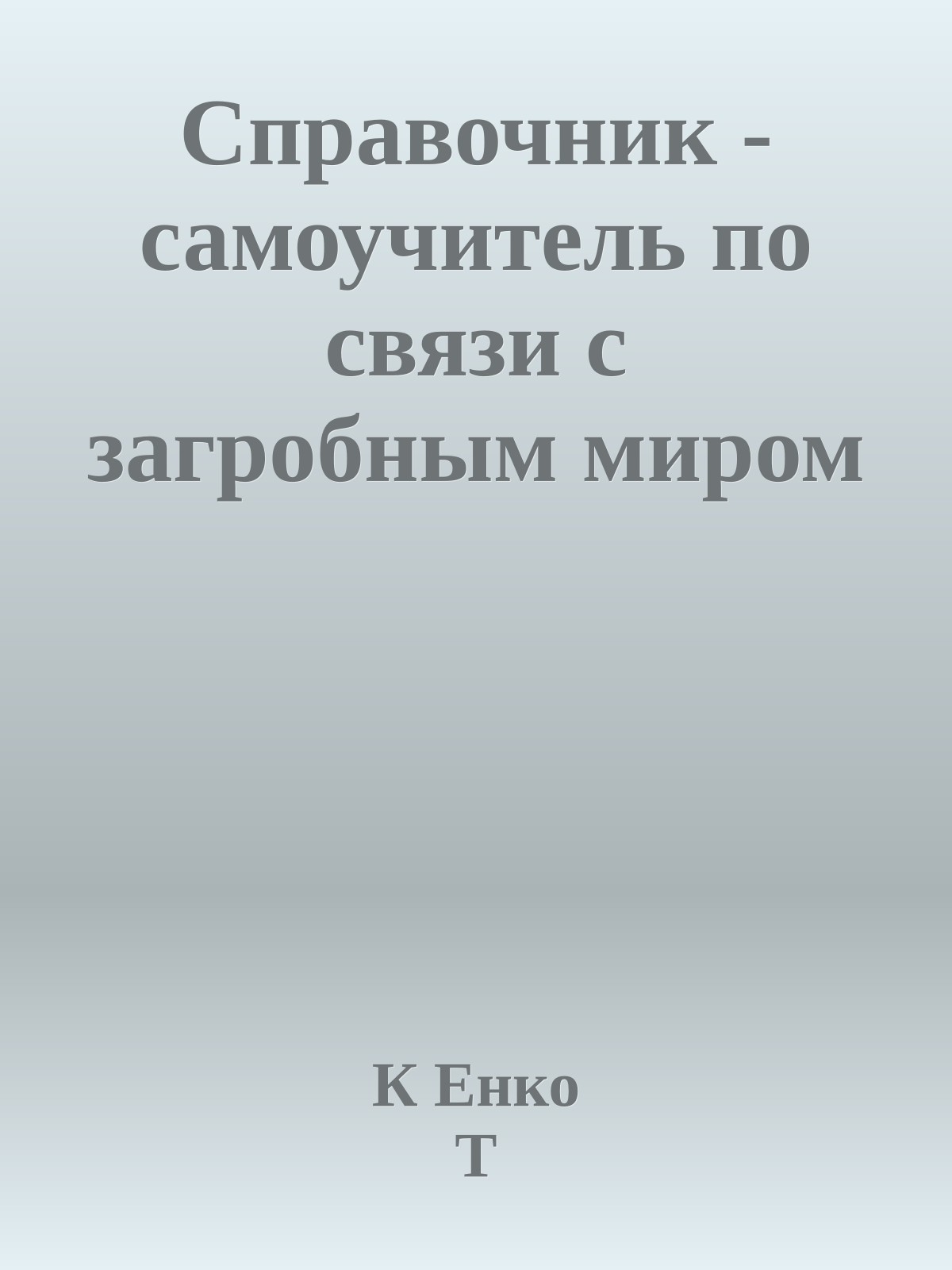 Справочник - самоучитель по связи с загробным миром

К Енко
Т